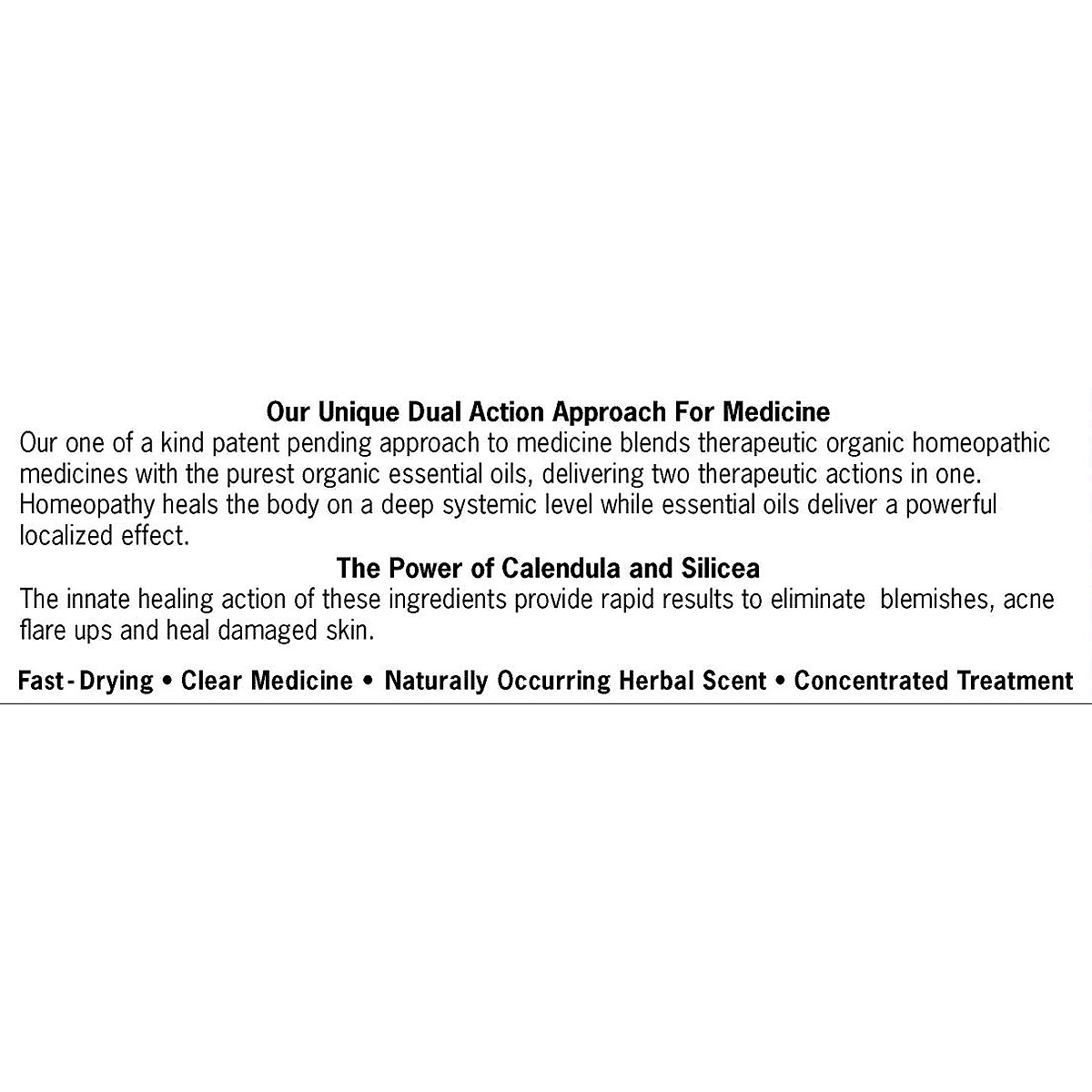 Our Unique Dual Action Approach For Medicine
Our one of a kind patent pending approach to medicine blends therapeutic organic homeopathic medicines with the purest organic essential oils, delivering two therapeutic actions in one. Homeopathy heals the body on a deep systemic level while essential oils deliver a powerful localized effect.

The Power of Calendula and Silicea
The innate healing action of these ingredients provide rapid results to eliminate blemishes, acne flare ups and heal damaged skin.

Fast-Drying • Clear Medicine • Naturally Occurring Herbal Scent • Concentrated Treatment